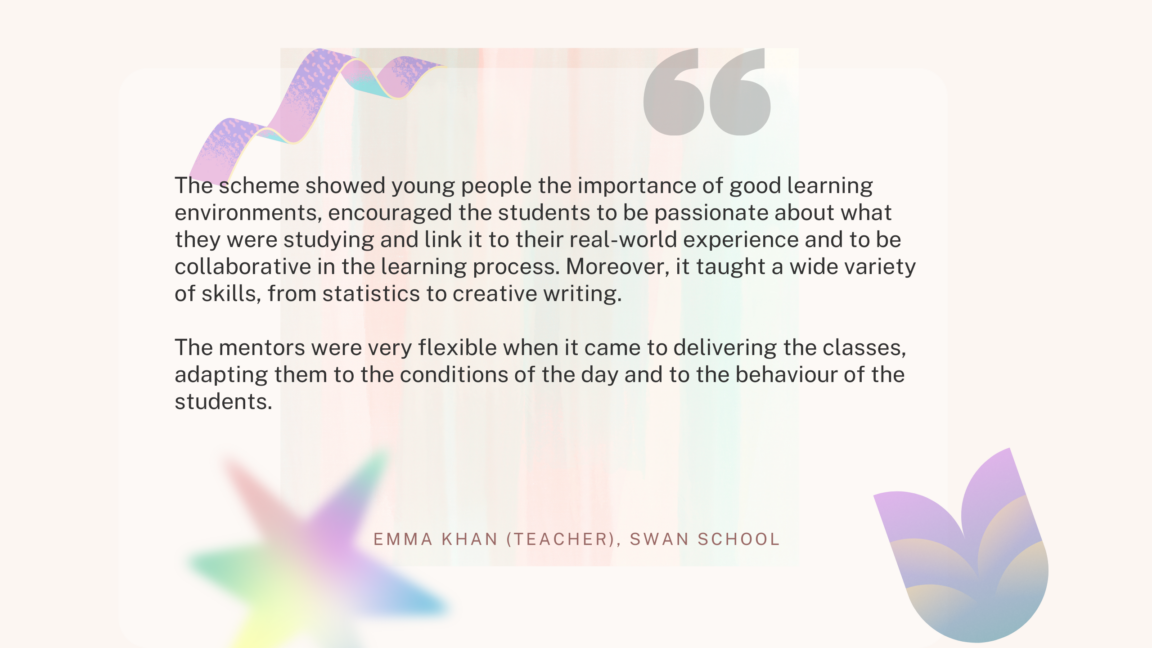 The scheme showed young people the importance of good learning environments, encouraged the students to be passionate about what they were studying and link it to their real-world experience and to be collaborative in the learning process. Moreover, it taught a wide variety of skills, from statistics to creative writing.

The mentors were very flexible when it came to delivering the classes, adapting them to the conditions of the day and to the behaviour of the students.

EMMA KHAN (TEACHER), SWAN SCHOOL